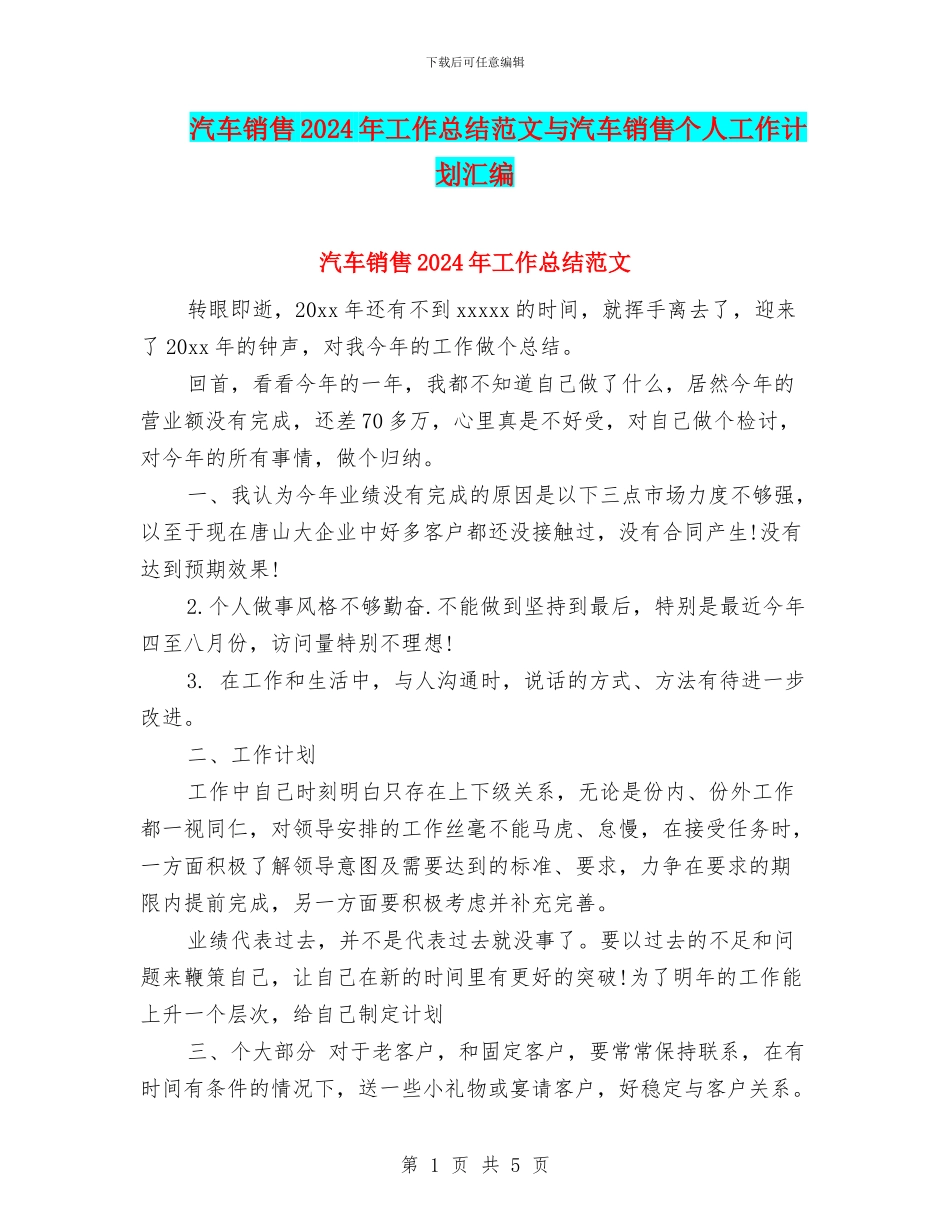 下载后可任意编辑

汽车销售2024年工作总结范文与汽车销售个人工作计划汇编

汽车销售2024年工作总结范文

转眼即逝，20xx年还有不到xxxxx的时间，就挥手离去了，迎来了20xx年的钟声，对我今年的工作做个总结。

回首，看看今年的一年，我都不知道自己做了什么，居然今年的营业额没有完成，还差70多万，心里真是不好受，对自己做个检讨，对今年的所有事情，做个归纳。

一、我认为今年业绩没有完成的原因是以下三点市场力度不够强，以至于现在唐山大企业中好多客户都还没接触过，没有合同产生!没有达到预期效果!

2.个人做事风格不够勤奋.不能做到坚持到最后，特别是最近今年四至八月份，访问量特别不理想!

3. 在工作和生活中，与人沟通时，说话的方式、方法有待进一步改进。

二、工作计划

工作中自己时刻明白只存在上下级关系，无论是份内、份外工作都一视同仁，对领导安排的工作丝毫不能马虎、怠慢，在接受任务时，一方面积极了解领导意图及需要达到的标准、要求，力争在要求的期限内提前完成，另一方面要积极考虑并补充完善。

业绩代表过去，并不是代表过去就没事了。要以过去的不足和问题来鞭策自己，让自己在新的时间里有更好的突破!为了明年的工作能上升一个层次，给自己制定计划

三、个大部分 对于老客户，和固定客户，要常常保持联系，在有时间有条件的情况下，送一些小礼物或宴请客户，好稳定与客户关系。

第 1 页 共 5 页